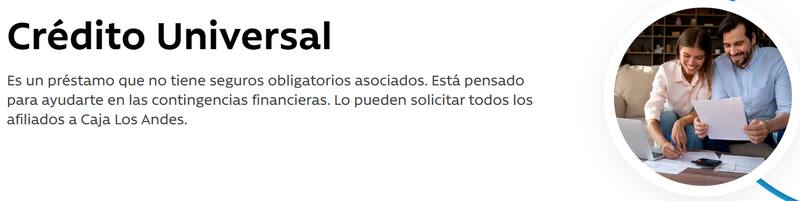 Crédito Universal

Es un préstamo que no tiene seguros obligatorios asociados. Está pensado para ayudarte en las contingencias financieras. Lo pueden solicitar todos los afiliados a Caja Los Andes.